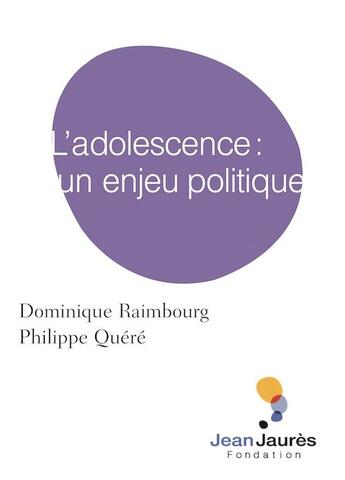 L'adolescence :
un enjeu politique

Dominique Raimbourg
Philippe Quéré

Jean Jaurès
Fondation